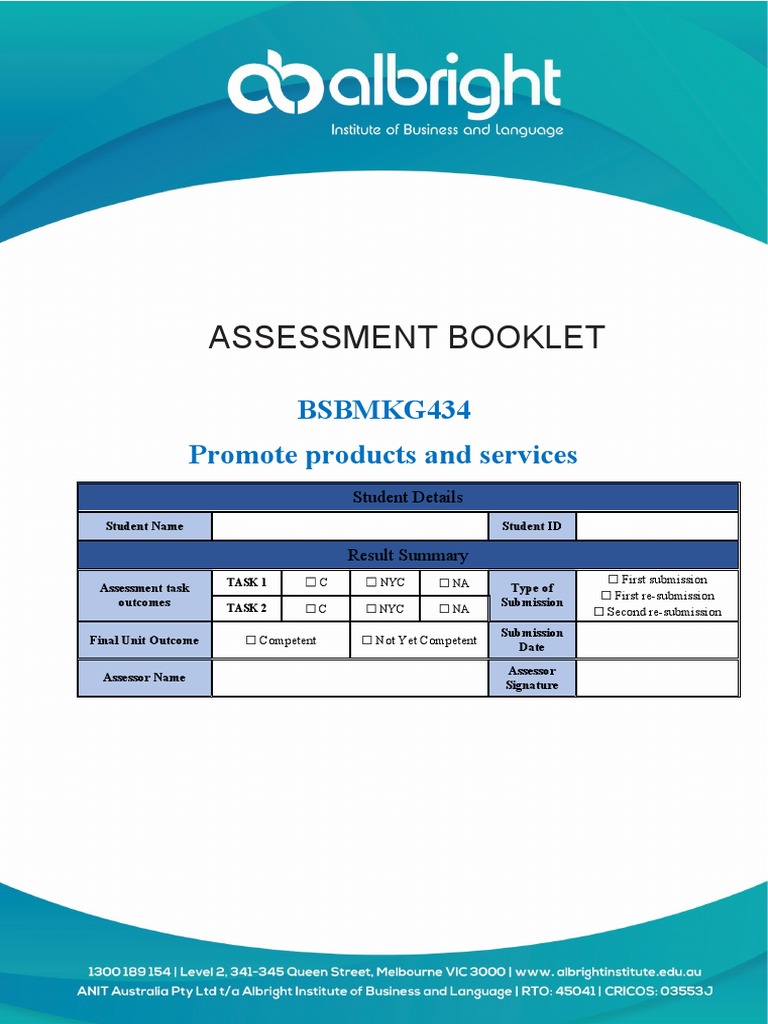 albright
Institute of Business and Language

ASSESSMENT BOOKLET

BSBMKG434

Promote products and services

| Student Details | | | | | | |
|---|---|---|---|---|---|---|
| Student Name | | | | | Student ID | |
| Result Summary | | | | | | |
| Assessment task outcomes | TASK 1 | ☐ C | ☐ NYC | ☐ NA | Type of Submission | ☐ First submission ☐ First re-submission ☐ Second re-submission |
| | TASK 2 | ☐ C | ☐ NYC | ☐ NA | | |
| Final Unit Outcome | ☐ Competent | | ☐ Not Yet Competent | | Submission Date | |
| Assessor Name | | | | | Assessor Signature | |

1300 189 154 | Level 2, 341-345 Queen Street, Melbourne VIC 3000 | www. albrightinstitute.edu.au
ANIT Australia Pty Ltd t/a Albright Institute of Business and Language | RTO: 45041 | CRICOS: 03553J